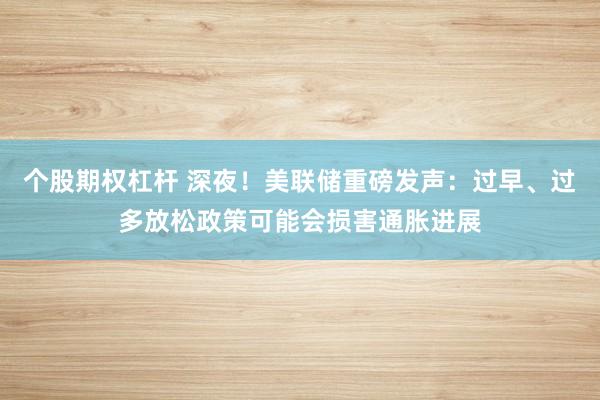 个股期权杠杆 深夜！美联储重磅发声：过早、过多放松政策可能会损害通胀进展